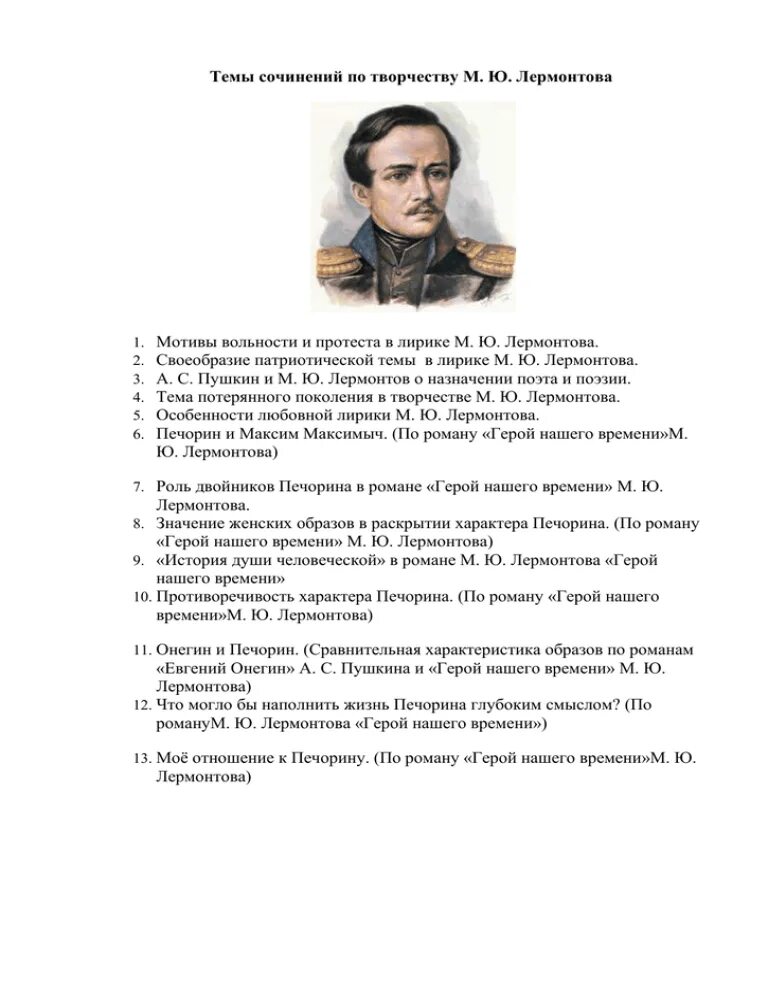 Темы сочинений по творчеству М. Ю. Лермонтова

1. Мотивы вольности и протеста в лирике М. Ю. Лермонтова.
2. Своеобразие патриотической темы в лирике М. Ю. Лермонтова.
3. А. С. Пушкин и М. Ю. Лермонтов о назначении поэта и поэзии.
4. Тема потерянного поколения в творчестве М. Ю. Лермонтова.
5. Особенности любовной лирики М. Ю. Лермонтова.
6. Печорин и Максим Максимыч. (По роману «Герой нашего времени»М. Ю. Лермонтова)

7. Роль двойников Печорина в романе «Герой нашего времени» М. Ю. Лермонтова.
8. Значение женских образов в раскрытии характера Печорина. (По роману «Герой нашего времени» М. Ю. Лермонтова)
9. «История души человеческой» в романе М. Ю. Лермонтова «Герой нашего времени»
10. Противоречивость характера Печорина. (По роману «Герой нашего времени»М. Ю. Лермонтова)

11. Онегин и Печорин. (Сравнительная характеристика образов по романам «Евгений Онегин» А. С. Пушкина и «Герой нашего времени» М. Ю. Лермонтова)
12. Что могло бы наполнить жизнь Печорина глубоким смыслом? (По романуМ. Ю. Лермонтова «Герой нашего времени»)

13. Моё отношение к Печорину. (По роману «Герой нашего времени»М. Ю. Лермонтова)